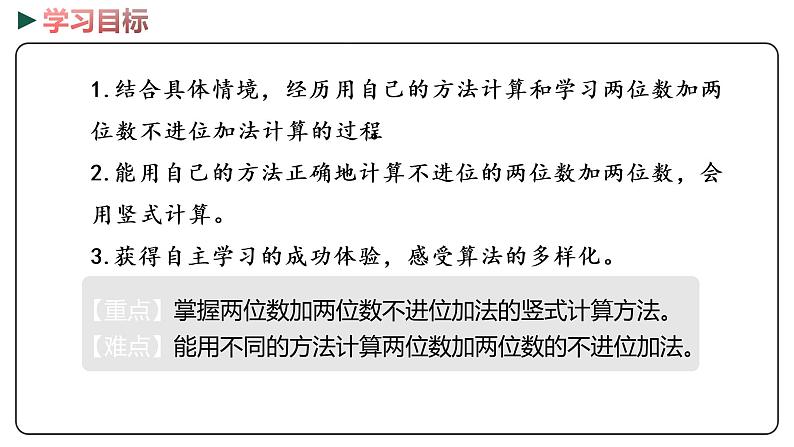 学习目标

1.结合具体情境，经历用自己的方法计算和学习两位数加两位数不进位加法计算的过程

2.能用自己的方法正确地计算不进位的两位数加两位数，会用竖式计算。

3.获得自主学习的成功体验，感受算法的多样化。

【重点】掌握两位数加两位数不进位加法的竖式计算方法。
【难点】能用不同的方法计算两位数加两位数的不进位加法。